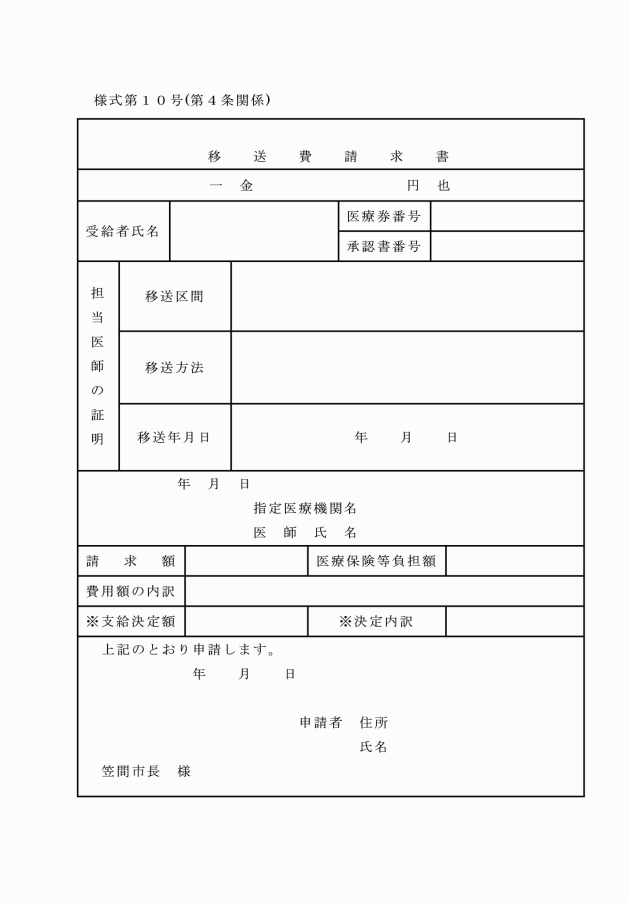 様式第１０号(第４条関係)

移　送　費　請　求　書

一　金　　　　　　　円　也

| 受給者氏名 | | 医療券番号 | |
|---|---|---|---|
| | | 承認書番号 | |

| 担当医師の証明 | 移送区間 | |
|---|---|---|
| | 移送方法 | |
| | 移送年月日 | 年　月　日 |

年　月　日
指定医療機関名
医　師　氏　名

| 請　求　額 | | 医療保険等負担額 | |
|---|---|---|---|
| 費用額の内訳 | | | |
| ※支給決定額 | | ※決定内訳 | |

上記のとおり申請します。
年　月　日

申請者　住所
氏名

笠間市長　様